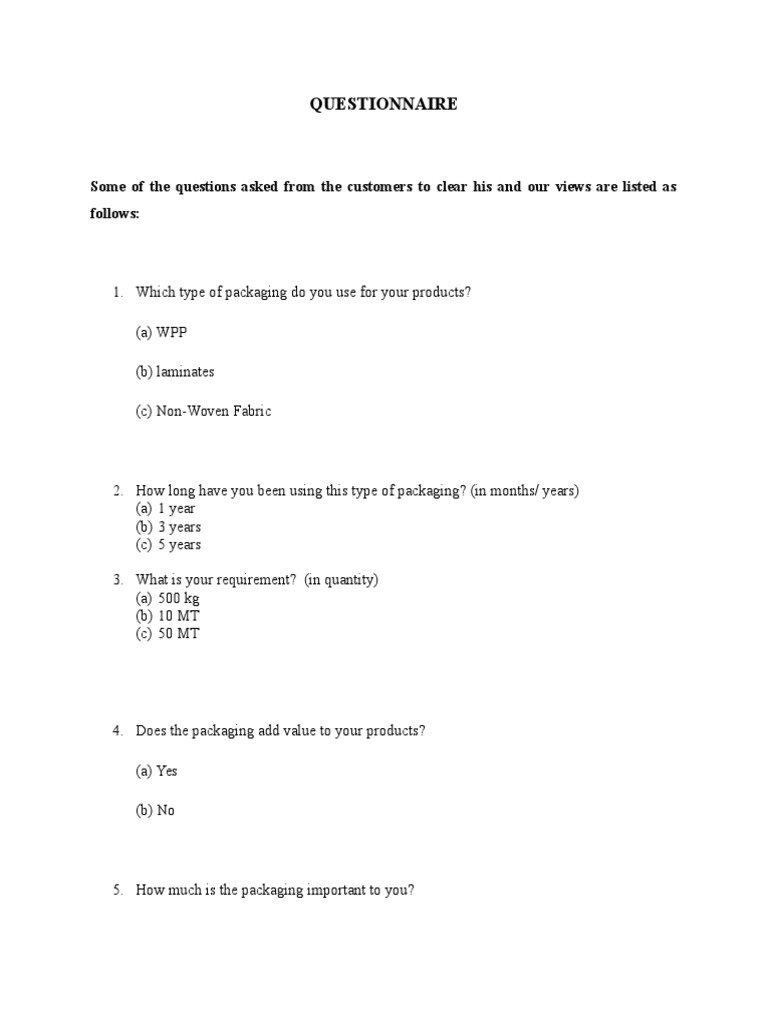 QUESTIONNAIRE

Some of the questions asked from the customers to clear his and our views are listed as follows:

1. Which type of packaging do you use for your products?

(a) WPP

(b) laminates

(c) Non-Woven Fabric

2. How long have you been using this type of packaging? (in months/ years)
(a) 1 year
(b) 3 years
(c) 5 years

3. What is your requirement? (in quantity)
(a) 500 kg
(b) 10 MT
(c) 50 MT

4. Does the packaging add value to your products?

(a) Yes

(b) No

5. How much is the packaging important to you?